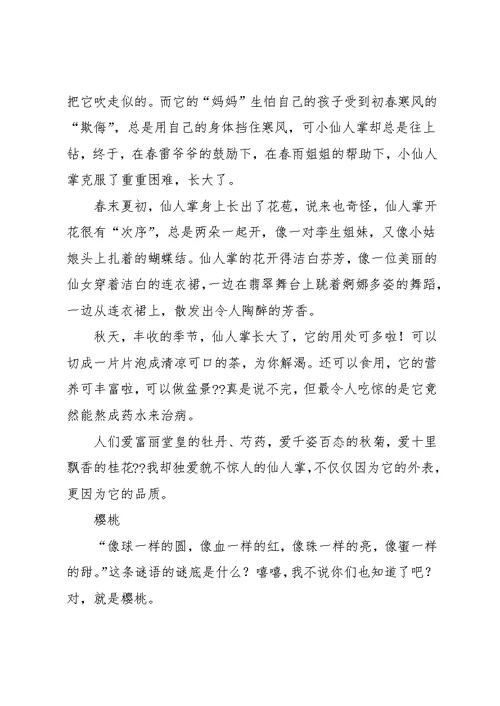 把它吹走似的。而它的“妈妈”生怕自己的孩子受到初春寒风的“欺侮”，总是用自己的身体挡住寒风，可小仙人掌却总是往上钻，终于，在春雷爷爷的鼓励下，在春雨姐姐的帮助下，小仙人掌克服了重重困难，长大了。

春末夏初，仙人掌身上长出了花苞，说来也奇怪，仙人掌开花很有“次序”，总是两朵一起开，像一对孪生姐妹，又像小姑娘头上扎着的蝴蝶结。仙人掌的花开得洁白芬芳，像一位美丽的仙女穿着洁白的连衣裙，一边在翡翠舞台上跳着婀娜多姿的舞蹈，一边从连衣裙上，散发出令人陶醉的芳香。

秋天，丰收的季节，仙人掌长大了，它的用处可多啦！可以切成一片片泡成清凉可口的茶，为你解渴。还可以食用，它的营养可丰富啦，可以做盆景??真是说不完，但最令人吃惊的是它竟然能熬成药水来治病。

人们爱富丽堂皇的牡丹、芍药，爱千姿百态的秋菊，爱十里飘香的桂花??我却独爱貌不惊人的仙人掌，不仅仅因为它的外表，更因为它的品质。

樱桃

“像球一样的圆，像血一样的红，像珠一样的亮，像蜜一样的甜。”这条谜语的谜底是什么？嘻嘻，我不说你们也知道了吧？对，就是樱桃。